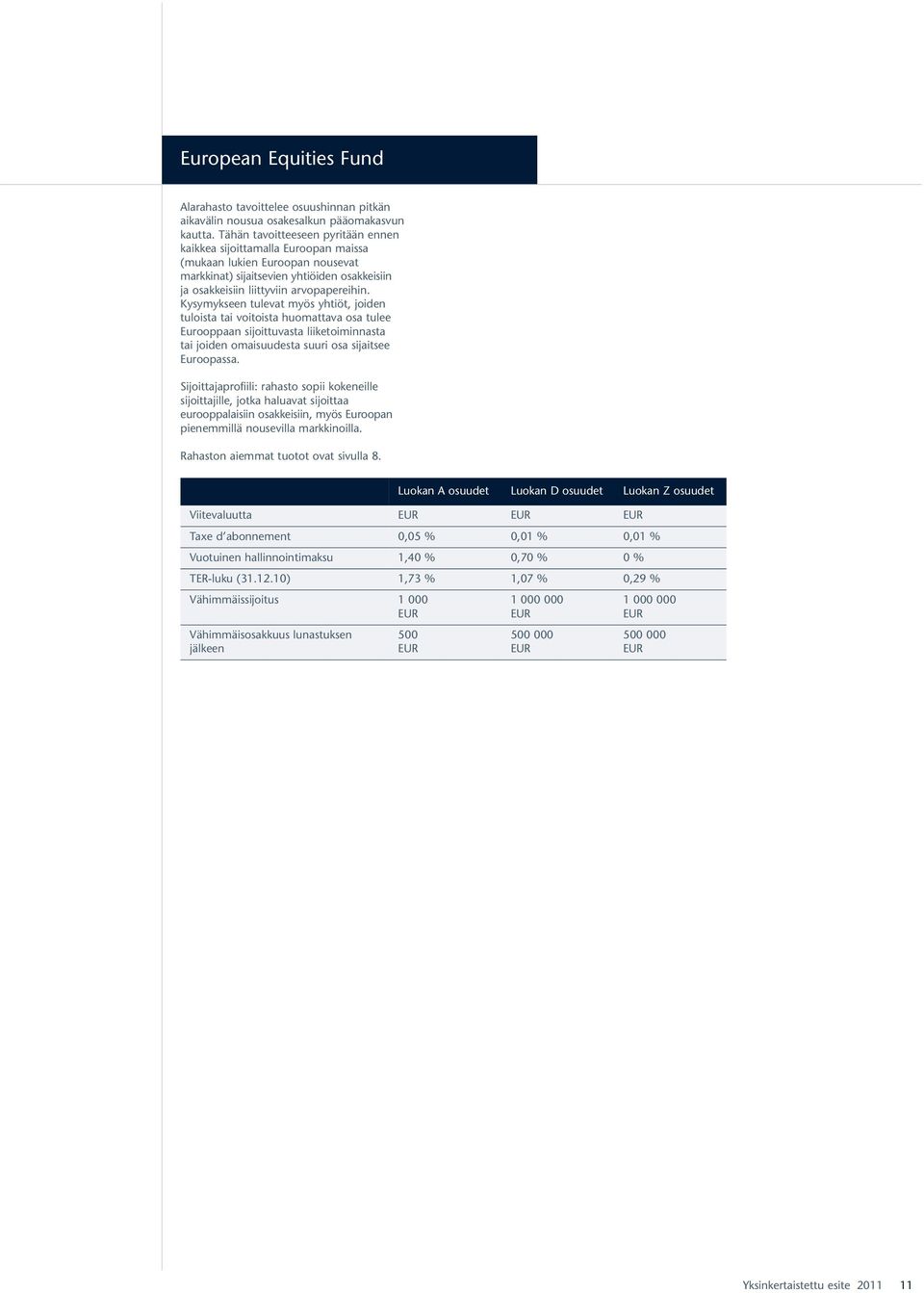 European Equities Fund

Alarahasto tavoittelee osuushinnan pitkän aikavälin nousua osakesalkun pääomakasvun kautta. Tähän tavoitteeseen pyritään ennen kaikkea sijoittamalla Euroopan maissa (mukaan lukien Euroopan nousevat markkinat) sijaitsevien yhtiöiden osakkeisiin ja osakkeisiin liittyviin arvopapereihin. Kysymykseen tulevat myös yhtiöt, joiden tuloista tai voitoista huomattava osa tulee Eurooppaan sijoittuvasta liiketoiminnasta tai joiden omaisuudesta suuri osa sijaitsee Euroopassa.

Sijoittajaprofiili: rahasto sopii kokeneille sijoittajille, jotka haluavat sijoittaa eurooppalaisiin osakkeisiin, myös Euroopan pienemmillä nousevilla markkinoilla.

Rahaston aiemmat tuotot ovat sivulla 8.

| | Luokan A osuudet | Luokan D osuudet | Luokan Z osuudet |
|---|---|---|---|
| Viitevaluutta | EUR | EUR | EUR |
| Taxe d'abonnement | 0,05 % | 0,01 % | 0,01 % |
| Vuotuinen hallinnointimaksu | 1,40 % | 0,70 % | 0 % |
| TER-luku (31.12.10) | 1,73 % | 1,07 % | 0,29 % |
| Vähimmäissijoitus | 1 000 EUR | 1 000 000 EUR | 1 000 000 EUR |
| Vähimmäisosakkuus lunastuksen jälkeen | 500 EUR | 500 000 EUR | 500 000 EUR |

Yksinkertaistettu esite 2011 11